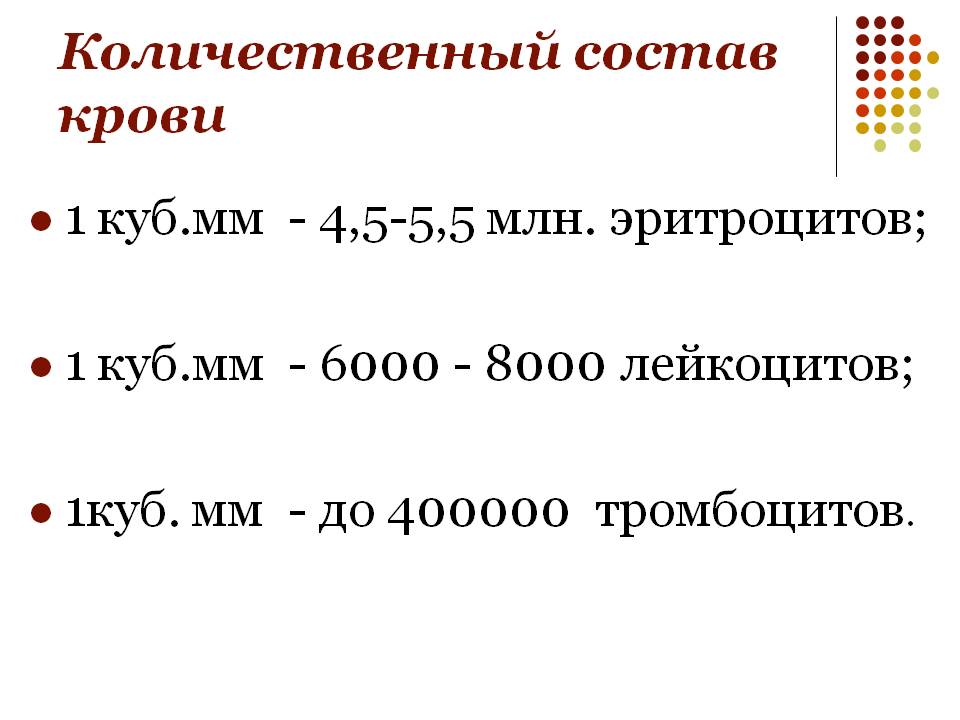 Количественный состав крови

• 1 куб.мм - 4,5-5,5 млн. эритроцитов;

• 1 куб.мм - 6000 - 8000 лейкоцитов;

• 1куб. мм - до 400000 тромбоцитов.